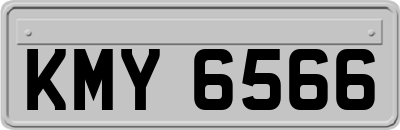 KMY 6566